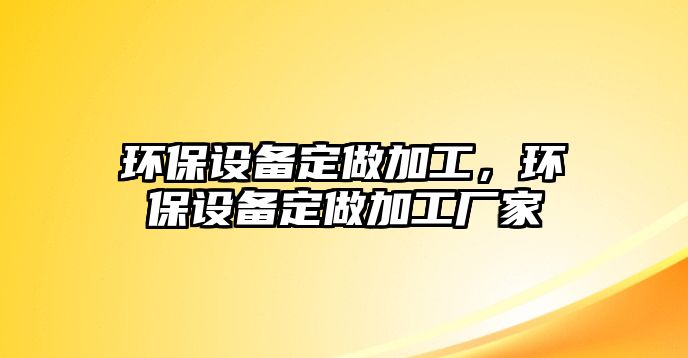 环保设备定做加工，环保设备定做加工厂家